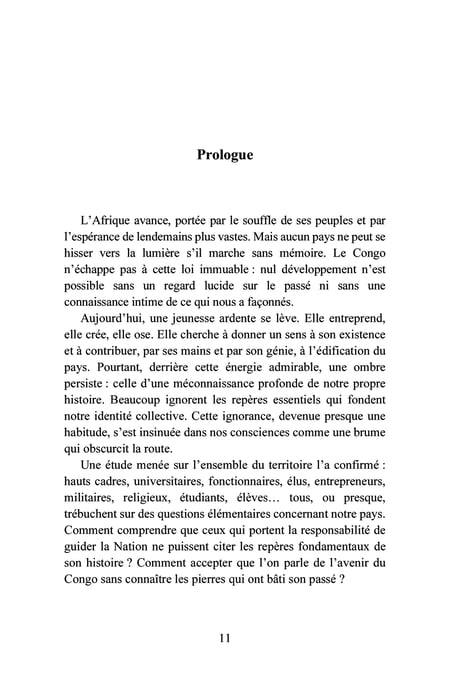 Prologue

L'Afrique avance, portée par le souffle de ses peuples et par l'espérance de lendemains plus vastes. Mais aucun pays ne peut se hisser vers la lumière s'il marche sans mémoire. Le Congo n'échappe pas à cette loi immuable : nul développement n'est possible sans un regard lucide sur le passé ni sans une connaissance intime de ce qui nous a façonnés.

Aujourd'hui, une jeunesse ardente se lève. Elle entreprend, elle crée, elle ose. Elle cherche à donner un sens à son existence et à contribuer, par ses mains et par son génie, à l'édification du pays. Pourtant, derrière cette énergie admirable, une ombre persiste : celle d'une méconnaissance profonde de notre propre histoire. Beaucoup ignorent les repères essentiels qui fondent notre identité collective. Cette ignorance, devenue presque une habitude, s'est insinuée dans nos consciences comme une brume qui obscurcit la route.

Une étude menée sur l'ensemble du territoire l'a confirmé : hauts cadres, universitaires, fonctionnaires, élus, entrepreneurs, militaires, religieux, étudiants, élèves… tous, ou presque, trébuchent sur des questions élémentaires concernant notre pays. Comment comprendre que ceux qui portent la responsabilité de guider la Nation ne puissent citer les repères fondamentaux de son histoire ? Comment accepter que l'on parle de l'avenir du Congo sans connaître les pierres qui ont bâti son passé ?

11